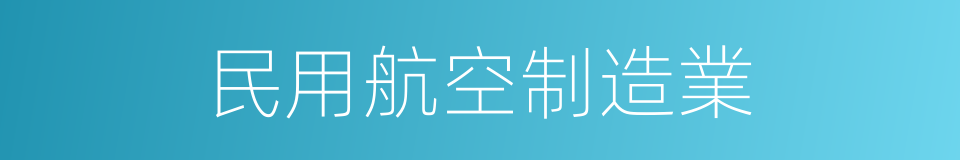 民用航空制造業